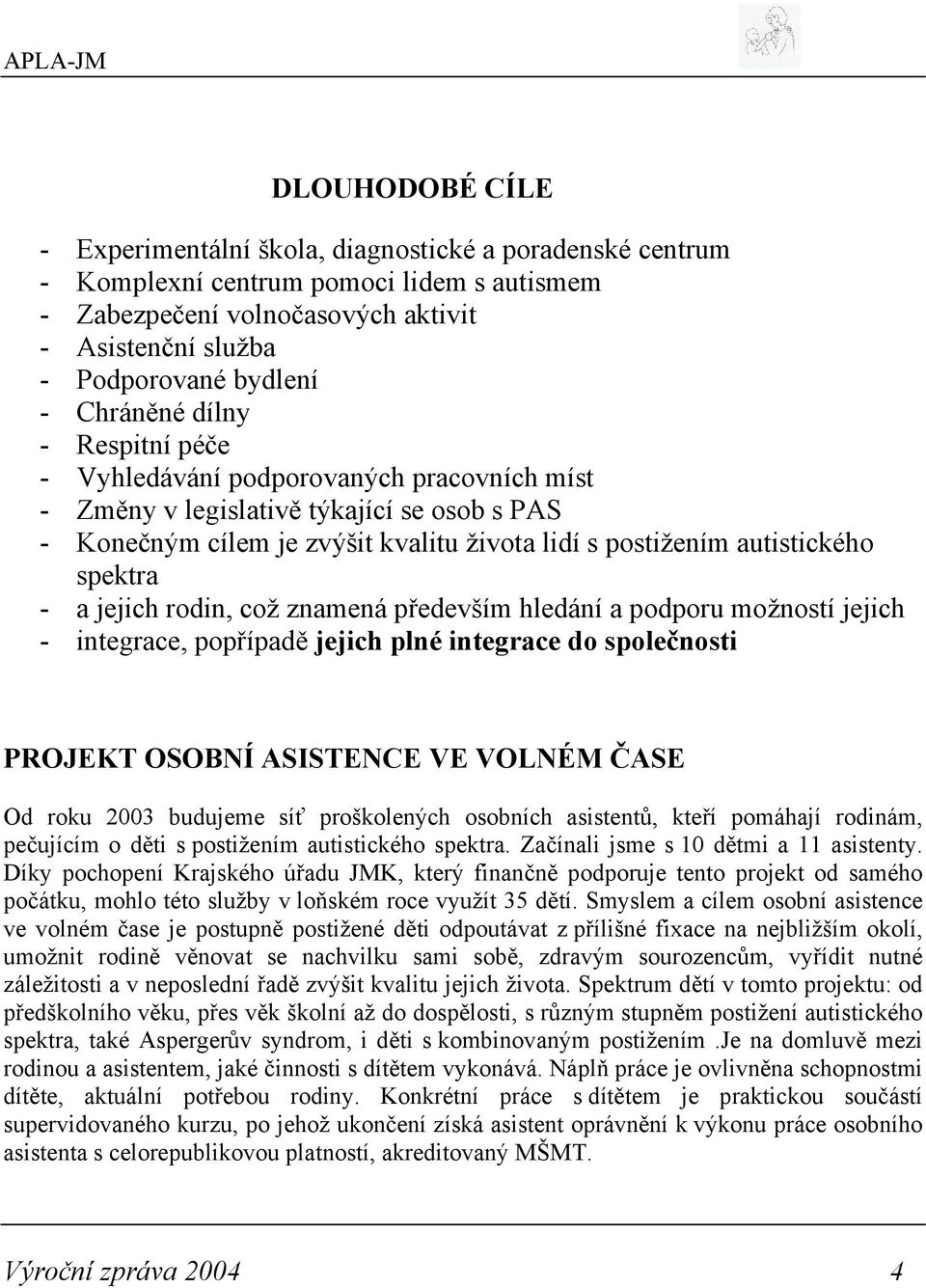 APLA-JM

DLOUHODOBÉ CÍLE

- Experimentální škola, diagnostické a poradenské centrum
- Komplexní centrum pomoci lidem s autismem
- Zabezpečení volnočasových aktivit
- Asistenční služba
- Podporované bydlení
- Chráněné dílny
- Respitní péče
- Vyhledávání podporovaných pracovních míst
- Změny v legislativě týkající se osob s PAS
- Konečným cílem je zvýšit kvalitu života lidí s postižením autistického spektra
- a jejich rodin, což znamená především hledání a podporu možností jejich
- integrace, popřípadě jejich plné integrace do společnosti

PROJEKT OSOBNÍ ASISTENCE VE VOLNÉM ČASE

Od roku 2003 budujeme síť proškolených osobních asistentů, kteří pomáhají rodinám, pečujícím o děti s postižením autistického spektra. Začínali jsme s 10 dětmi a 11 asistenty. Díky pochopení Krajského úřadu JMK, který finančně podporuje tento projekt od samého počátku, mohlo této služby v loňském roce využít 35 dětí. Smyslem a cílem osobní asistence ve volném čase je postupně postižené děti odpoutávat z přílišné fixace na nejbližším okolí, umožnit rodině věnovat se nachvilku sami sobě, zdravým sourozencům, vyřídit nutné záležitosti a v neposlední řadě zvýšit kvalitu jejich života. Spektrum dětí v tomto projektu: od předškolního věku, přes věk školní až do dospělosti, s různým stupněm postižení autistického spektra, také Aspergerův syndrom, i děti s kombinovaným postižením .Je na domluvě mezi rodinou a asistentem, jaké činnosti s dítětem vykonává. Náplň práce je ovlivněna schopnostmi dítěte, aktuální potřebou rodiny. Konkrétní práce s dítětem je praktickou součástí supervidovaného kurzu, po jehož ukončení získá asistent oprávnění k výkonu práce osobního asistenta s celorepublikovou platností, akreditovaný MŠMT.

Výroční zpráva 2004 4